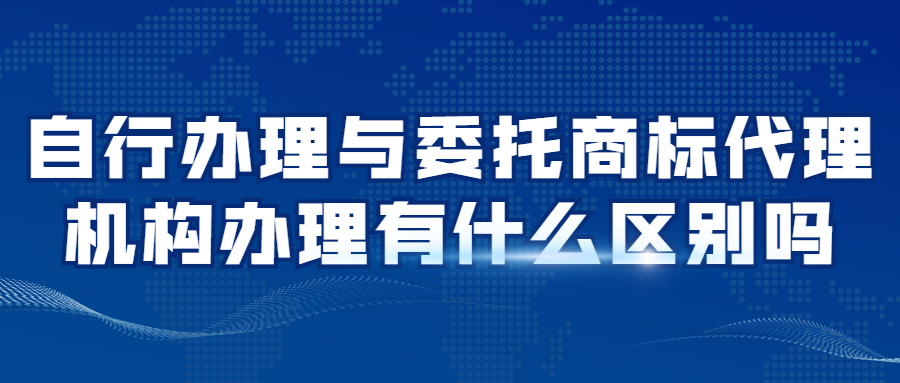 自行办理与委托商标代理机构办理有什么区别吗